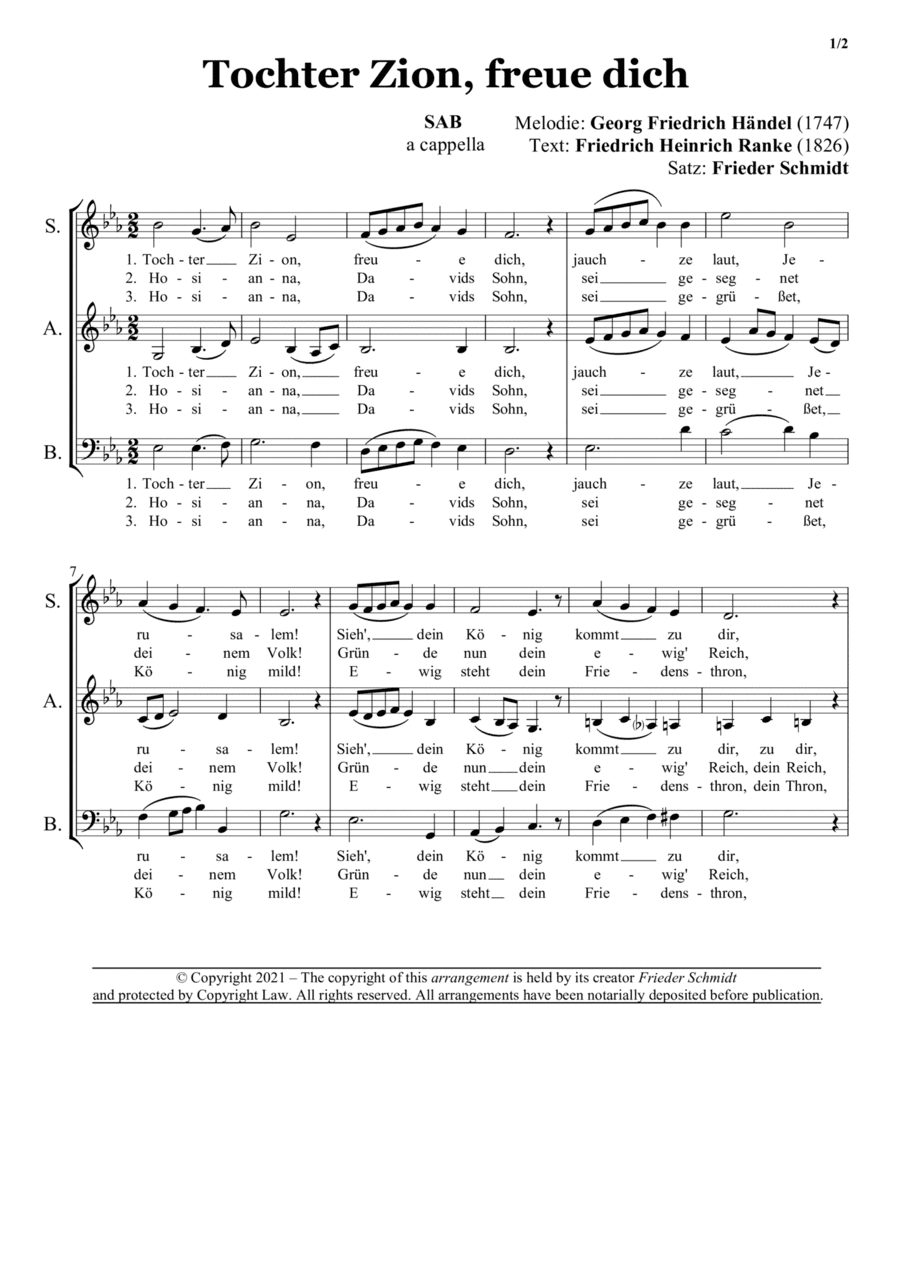 1/2

Tochter Zion, freue dich

SAB
a cappella

Melodie: Georg Friedrich Händel (1747)
Text: Friedrich Heinrich Ranke (1826)
Satz: Frieder Schmidt

S.
1. Toch - ter Zi - on, freu - e dich, jauch - ze laut, Je -
2. Ho - si - an - na, Da - vids Sohn, sei ge - seg - net
3. Ho - si - an - na, Da - vids Sohn, sei ge - grü - ßet,

A.
1. Toch - ter Zi - on, freu - e dich, jauch - ze laut, Je -
2. Ho - si - an - na, Da - vids Sohn, sei ge - seg - net
3. Ho - si - an - na, Da - vids Sohn, sei ge - grü - ßet,

B.
1. Toch - ter Zi - on, freu - e dich, jauch - ze laut, Je -
2. Ho - si - an - na, Da - vids Sohn, sei ge - seg - net
3. Ho - si - an - na, Da - vids Sohn, sei ge - grü - ßet,

7

S.
ru - sa - lem! Sieh', dein Kö - nig kommt zu dir,
dei - nem Volk! Grün - de nun dein e - wig' Reich,
Kö - nig mild! E - wig steht dein Frie - dens - thron,

A.
ru - sa - lem! Sieh', dein Kö - nig kommt zu dir, zu dir,
dei - nem Volk! Grün - de nun dein e - wig' Reich, dein Reich,
Kö - nig mild! E - wig steht dein Frie - dens - thron, dein Thron,

B.
ru - sa - lem! Sieh', dein Kö - nig kommt zu dir,
dei - nem Volk! Grün - de nun dein e - wig' Reich,
Kö - nig mild! E - wig steht dein Frie - dens - thron,

© Copyright 2021 – The copyright of this arrangement is held by its creator Frieder Schmidt and protected by Copyright Law. All rights reserved. All arrangements have been notarially deposited before publication.